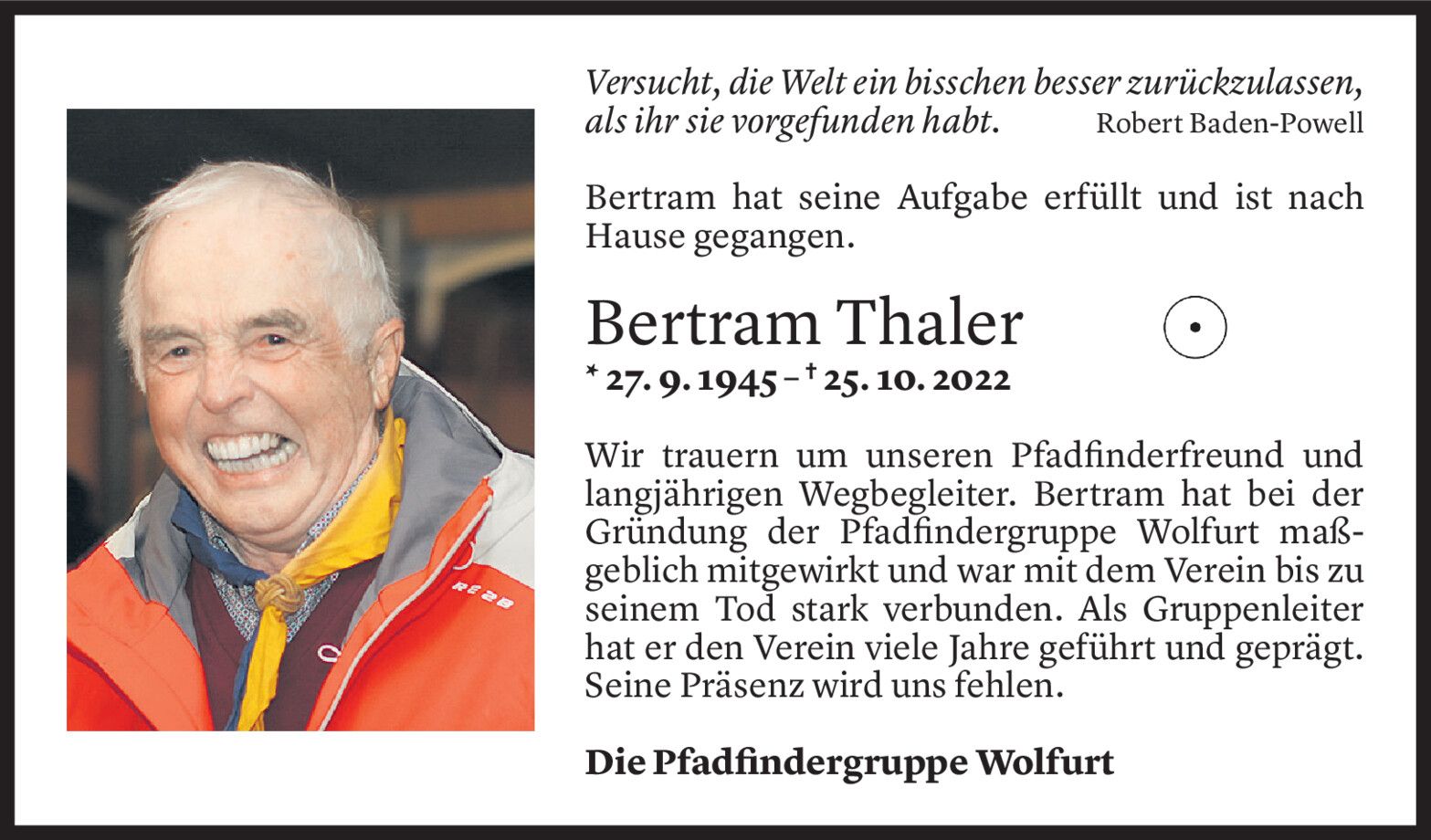 Versucht, die Welt ein bisschen besser zurückzulassen, als ihr sie vorgefunden habt. Robert Baden-Powell

Bertram hat seine Aufgabe erfüllt und ist nach Hause gegangen.

Bertram Thaler

* 27. 9. 1945 – † 25. 10. 2022

Wir trauern um unseren Pfadfinderfreund und langjährigen Wegbegleiter. Bertram hat bei der Gründung der Pfadfindergruppe Wolfurt maßgeblich mitgewirkt und war mit dem Verein bis zu seinem Tod stark verbunden. Als Gruppenleiter hat er den Verein viele Jahre geführt und geprägt. Seine Präsenz wird uns fehlen.

Die Pfadfindergruppe Wolfurt